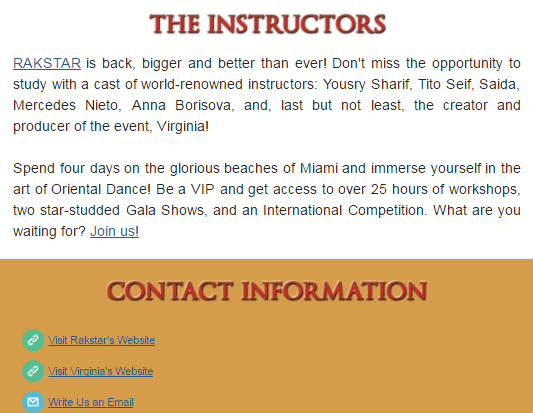 THE INSTRUCTORS

RAKSTAR is back, bigger and better than ever! Don't miss the opportunity to study with a cast of world-renowned instructors: Yousry Sharif, Tito Seif, Saida, Mercedes Nieto, Anna Borisova, and, last but not least, the creator and producer of the event, Virginia!

Spend four days on the glorious beaches of Miami and immerse yourself in the art of Oriental Dance! Be a VIP and get access to over 25 hours of workshops, two star-studded Gala Shows, and an International Competition. What are you waiting for? Join us!

CONTACT INFORMATION

Visit Rakstar's Website

Visit Virginia's Website

Write Us an Email